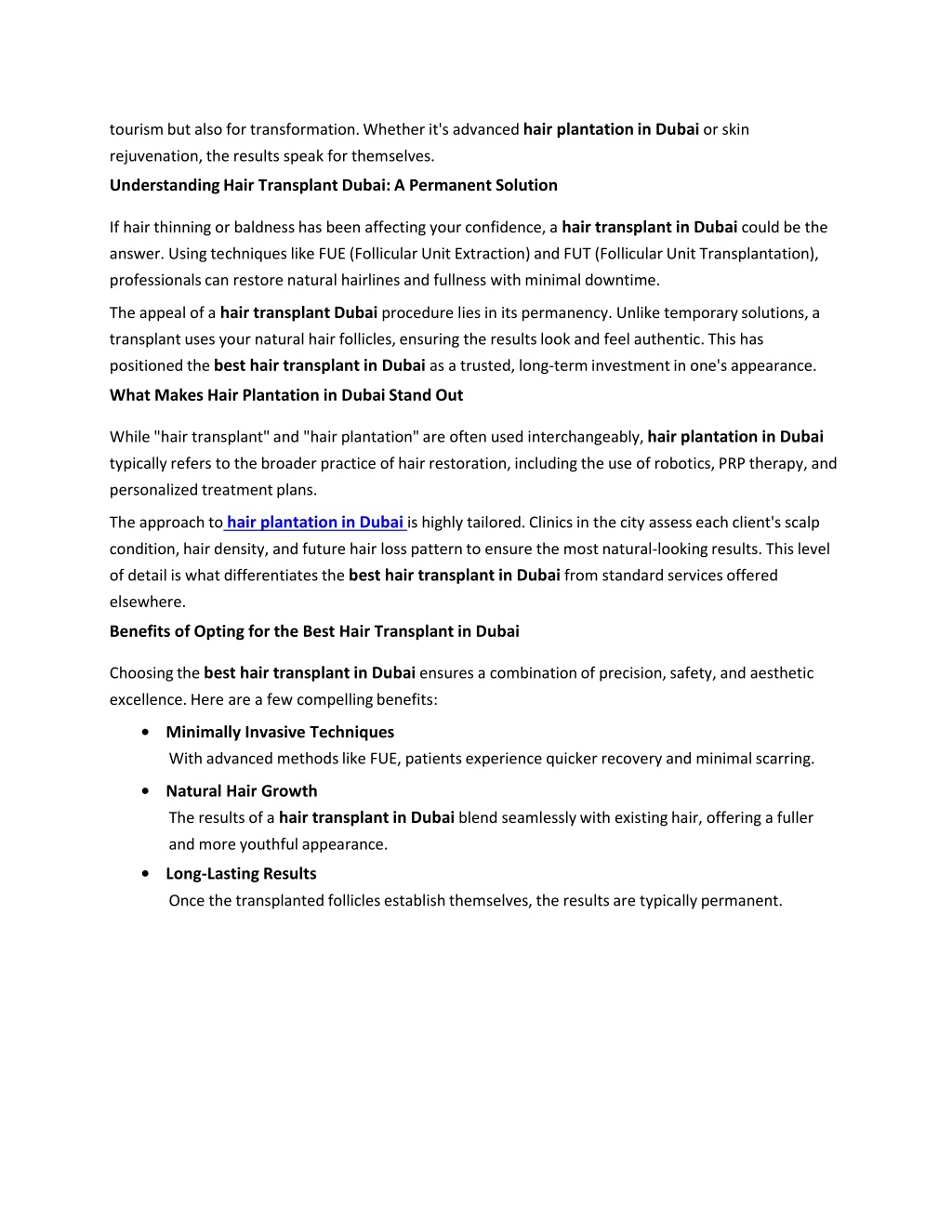 tourism but also for transformation. Whether it's advanced hair plantation in Dubai or skin rejuvenation, the results speak for themselves.

Understanding Hair Transplant Dubai: A Permanent Solution

If hair thinning or baldness has been affecting your confidence, a hair transplant in Dubai could be the answer. Using techniques like FUE (Follicular Unit Extraction) and FUT (Follicular Unit Transplantation), professionals can restore natural hairlines and fullness with minimal downtime.

The appeal of a hair transplant Dubai procedure lies in its permanency. Unlike temporary solutions, a transplant uses your natural hair follicles, ensuring the results look and feel authentic. This has positioned the best hair transplant in Dubai as a trusted, long-term investment in one's appearance.

What Makes Hair Plantation in Dubai Stand Out

While "hair transplant" and "hair plantation" are often used interchangeably, hair plantation in Dubai typically refers to the broader practice of hair restoration, including the use of robotics, PRP therapy, and personalized treatment plans.

The approach to hair plantation in Dubai is highly tailored. Clinics in the city assess each client's scalp condition, hair density, and future hair loss pattern to ensure the most natural-looking results. This level of detail is what differentiates the best hair transplant in Dubai from standard services offered elsewhere.

Benefits of Opting for the Best Hair Transplant in Dubai

Choosing the best hair transplant in Dubai ensures a combination of precision, safety, and aesthetic excellence. Here are a few compelling benefits:

• Minimally Invasive Techniques
With advanced methods like FUE, patients experience quicker recovery and minimal scarring.

• Natural Hair Growth
The results of a hair transplant in Dubai blend seamlessly with existing hair, offering a fuller and more youthful appearance.

• Long-Lasting Results
Once the transplanted follicles establish themselves, the results are typically permanent.